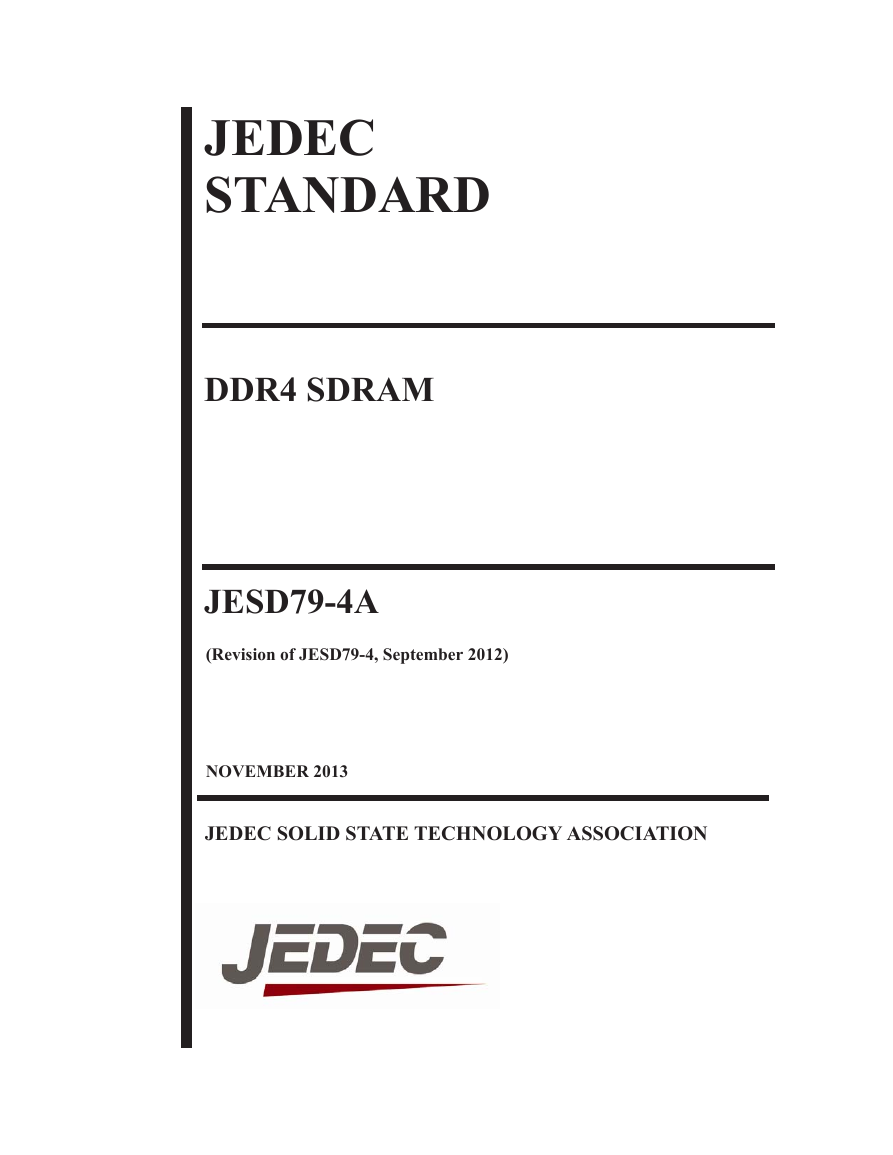 JEDEC
STANDARD

DDR4 SDRAM

JESD79-4A

(Revision of JESD79-4, September 2012)

NOVEMBER 2013

JEDEC SOLID STATE TECHNOLOGY ASSOCIATION

JEDEC